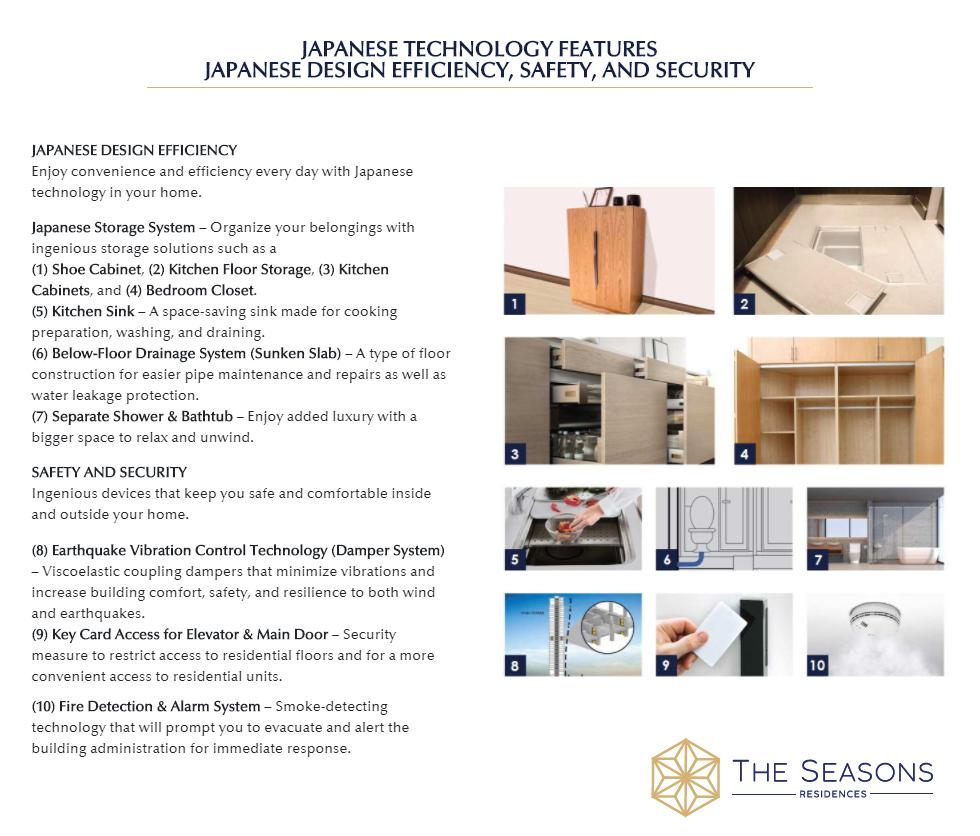 JAPANESE TECHNOLOGY FEATURES
JAPANESE DESIGN EFFICIENCY, SAFETY, AND SECURITY

JAPANESE DESIGN EFFICIENCY
Enjoy convenience and efficiency every day with Japanese technology in your home.

Japanese Storage System – Organize your belongings with ingenious storage solutions such as a
(1) Shoe Cabinet, (2) Kitchen Floor Storage, (3) Kitchen Cabinets, and (4) Bedroom Closet.
(5) Kitchen Sink – A space-saving sink made for cooking preparation, washing, and draining.
(6) Below-Floor Drainage System (Sunken Slab) – A type of floor construction for easier pipe maintenance and repairs as well as water leakage protection.
(7) Separate Shower & Bathtub – Enjoy added luxury with a bigger space to relax and unwind.

SAFETY AND SECURITY
Ingenious devices that keep you safe and comfortable inside and outside your home.

(8) Earthquake Vibration Control Technology (Damper System) – Viscoelastic coupling dampers that minimize vibrations and increase building comfort, safety, and resilience to both wind and earthquakes.
(9) Key Card Access for Elevator & Main Door – Security measure to restrict access to residential floors and for a more convenient access to residential units.

(10) Fire Detection & Alarm System – Smoke-detecting technology that will prompt you to evacuate and alert the building administration for immediate response.

1 2 3 4 5 6 7 8 9 10

THE SEASONS
RESIDENCES